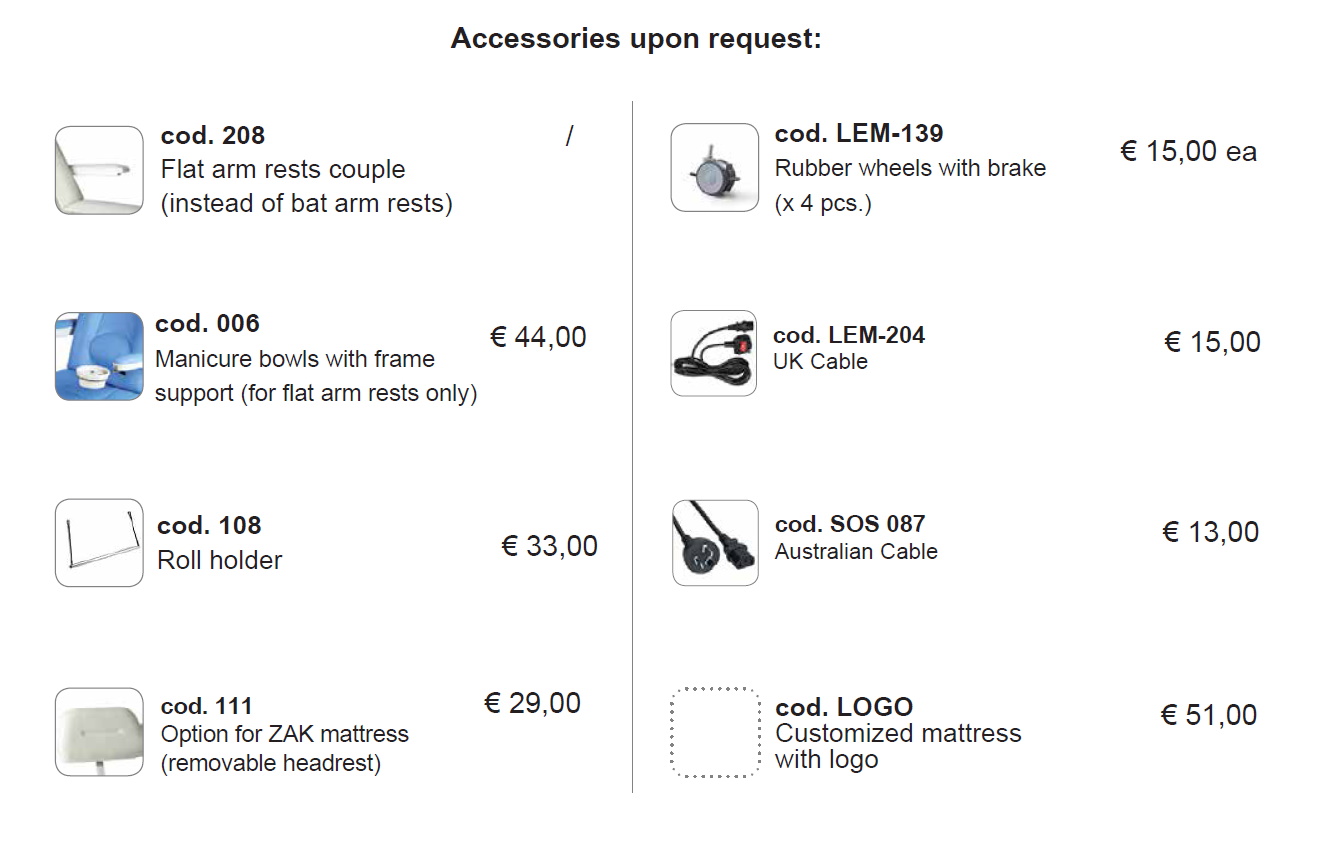 Accessories upon request:

cod. 208
Flat arm rests couple (instead of bat arm rests)
/

cod. 006
Manicure bowls with frame support (for flat arm rests only)
€ 44,00

cod. 108
Roll holder
€ 33,00

cod. 111
Option for ZAK mattress (removable headrest)
€ 29,00

cod. LEM-139
Rubber wheels with brake (x 4 pcs.)
€ 15,00 ea

cod. LEM-204
UK Cable
€ 15,00

cod. SOS 087
Australian Cable
€ 13,00

cod. LOGO
Customized mattress with logo
€ 51,00